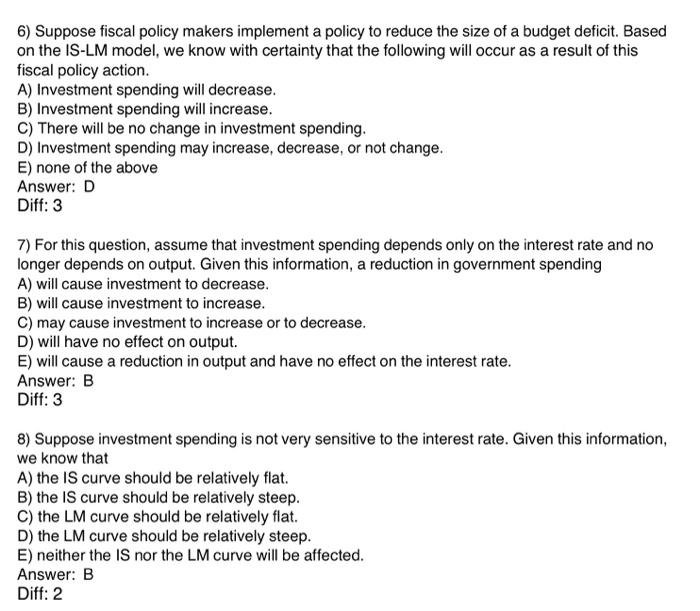 6) Suppose fiscal policy makers implement a policy to reduce the size of a budget deficit. Based on the IS-LM model, we know with certainty that the following will occur as a result of this fiscal policy action.
A) Investment spending will decrease.
B) Investment spending will increase.
C) There will be no change in investment spending.
D) Investment spending may increase, decrease, or not change.
E) none of the above
Answer: D
Diff: 3

7) For this question, assume that investment spending depends only on the interest rate and no longer depends on output. Given this information, a reduction in government spending
A) will cause investment to decrease.
B) will cause investment to increase.
C) may cause investment to increase or to decrease.
D) will have no effect on output.
E) will cause a reduction in output and have no effect on the interest rate.
Answer: B
Diff: 3

8) Suppose investment spending is not very sensitive to the interest rate. Given this information, we know that
A) the IS curve should be relatively flat.
B) the IS curve should be relatively steep.
C) the LM curve should be relatively flat.
D) the LM curve should be relatively steep.
E) neither the IS nor the LM curve will be affected.
Answer: B
Diff: 2